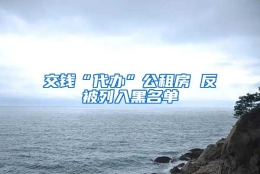 交钱“代办”公租房 反被列入黑名单